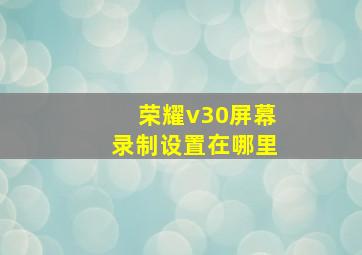 荣耀v30屏幕
录制设置在哪里